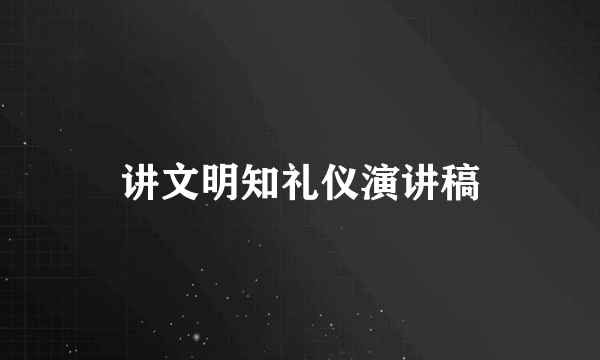 讲文明知礼仪演讲稿